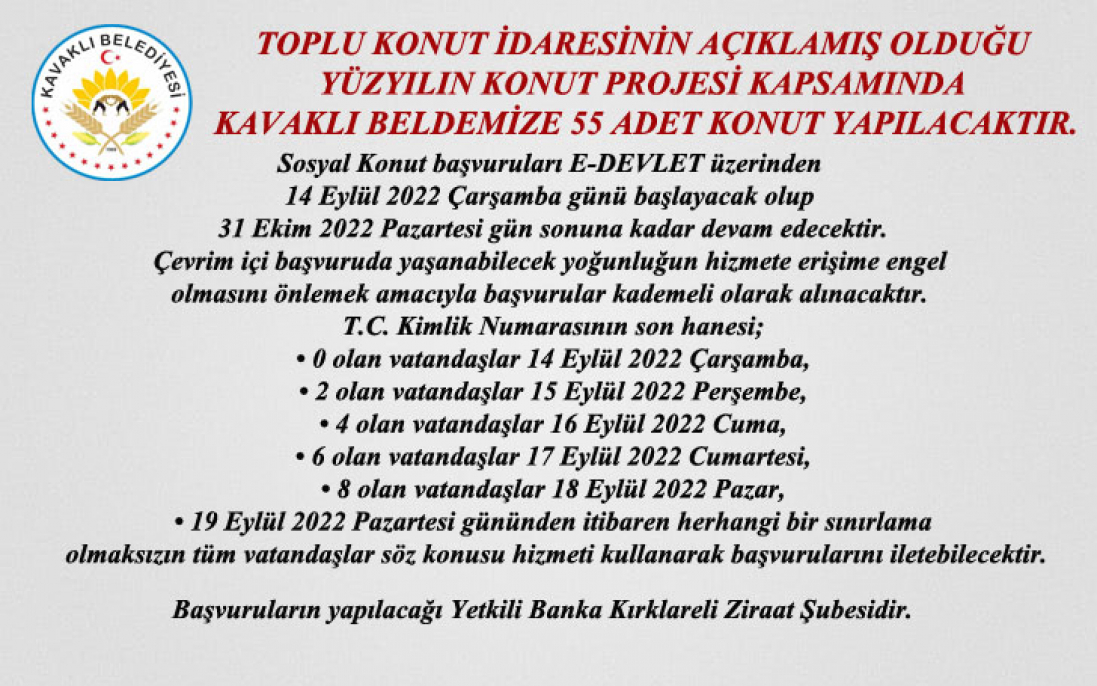 KAVAKLI BELEDİYESİ

TOPLU KONUT İDARESİNİN AÇIKLAMIŞ OLDUĞU YÜZYILIN KONUT PROJESİ KAPSAMINDA KAVAKLI BELDEMİZE 55 ADET KONUT YAPILACAKTIR.

Sosyal Konut başvuruları E-DEVLET üzerinden 14 Eylül 2022 Çarşamba günü başlayacak olup 31 Ekim 2022 Pazartesi gün sonuna kadar devam edecektir. Çevrim içi başvuruda yaşanabilecek yoğunluğun hizmete erişime engel olmasını önlemek amacıyla başvurular kademeli olarak alınacaktır.

T.C. Kimlik Numarasının son hanesi;
• 0 olan vatandaşlar 14 Eylül 2022 Çarşamba,
• 2 olan vatandaşlar 15 Eylül 2022 Perşembe,
• 4 olan vatandaşlar 16 Eylül 2022 Cuma,
• 6 olan vatandaşlar 17 Eylül 2022 Cumartesi,
• 8 olan vatandaşlar 18 Eylül 2022 Pazar,
• 19 Eylül 2022 Pazartesi gününden itibaren herhangi bir sınırlama olmaksızın tüm vatandaşlar söz konusu hizmeti kullanarak başvurularını iletebilecektir.

Başvuruların yapılacağı Yetkili Banka Kırklareli Ziraat Şubesidir.